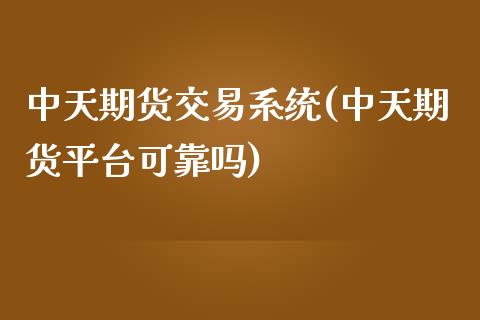 中天期货交易系统(中天期货平台可靠吗)